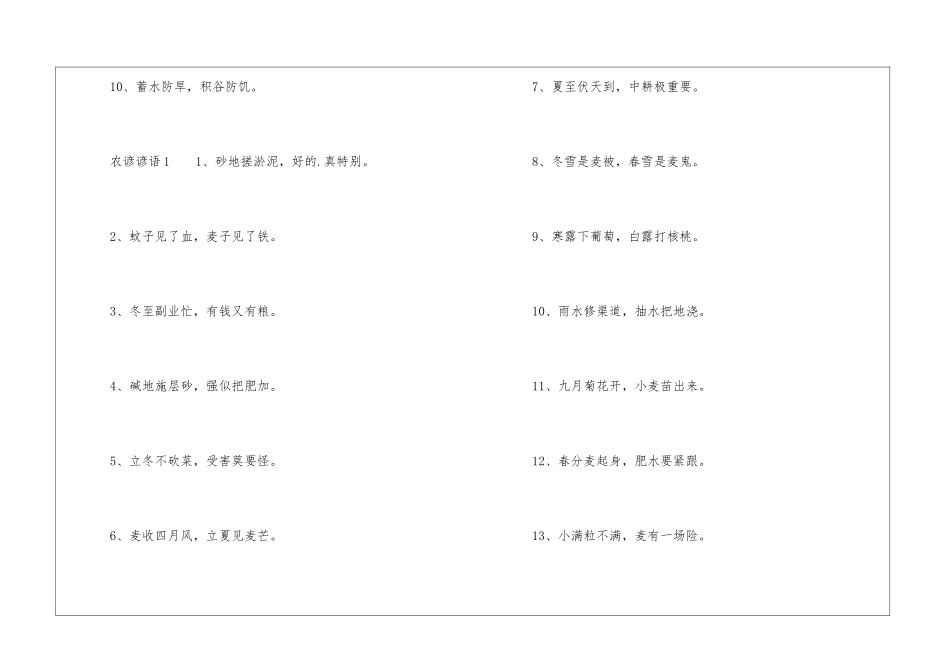 10、蓄水防旱，积谷防饥。

农谚谚语1 1、砂地搓淤泥，好的.真特别。

2、蚊子见了血，麦子见了铁。

3、冬至副业忙，有钱又有粮。

4、碱地施层砂，强似把肥加。

5、立冬不砍菜，受害莫要怪。

6、麦收四月风，立夏见麦芒。

7、夏至伏天到，中耕极重要。

8、冬雪是麦被，春雪是麦鬼。

9、寒露下葡萄，白露打核桃。

10、雨水修渠道，抽水把地浇。

11、九月菊花开，小麦苗出来。

12、春分麦起身，肥水要紧跟。

13、小满粒不满，麦有一场险。